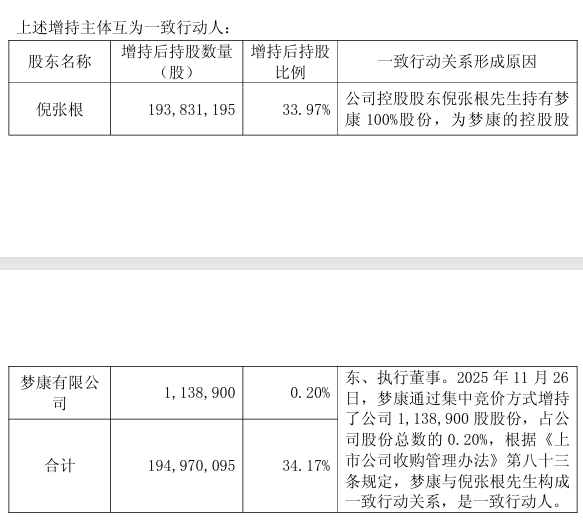 上述增持主体互为一致行动人：

| 股东名称 | 增持后持股数量（股） | 增持后持股比例 | 一致行动关系形成原因 |
|---|---|---|---|
| 倪张根 | 193,831,195 | 33.97% | 公司控股股东倪张根先生持有梦康 100%股份，为梦康的控股股 |

| 梦康有限公司 | 1,138,900 | 0.20% | 东、执行董事。2025 年 11 月 26 日，梦康通过集中竞价方式增持了公司 1,138,900 股股份，占公司股份总数的 0.20%，根据《上市公司收购管理办法》第八十三条规定，梦康与倪张根先生构成一致行动关系，是一致行动人。 |
|---|---|---|---|
| 合计 | 194,970,095 | 34.17% | |